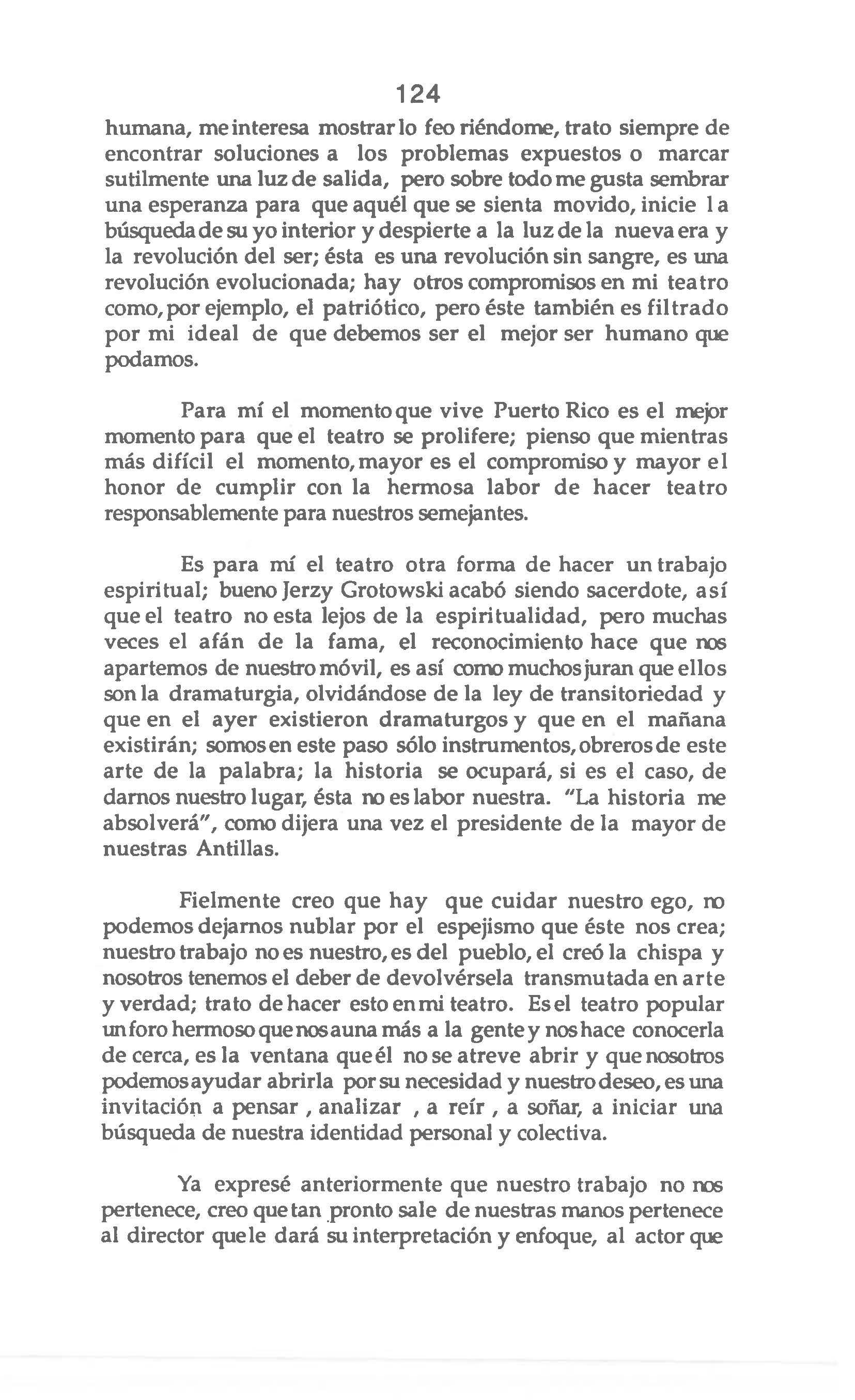 124

humana, me interesa mostrar lo feo riéndome, trato siempre de encontrar soluciones a los problemas expuestos o marcar sutilmente una luz de salida, pero sobre todo me gusta sembrar una esperanza para que aquél que se sienta movido, inicie la búsqueda de su yo interior y despierte a la luz de la nueva era y la revolución del ser; ésta es una revolución sin sangre, es una revolución evolucionada; hay otros compromisos en mi teatro como, por ejemplo, el patriótico, pero éste también es filtrado por mi ideal de que debemos ser el mejor ser humano que podamos.

Para mí el momento que vive Puerto Rico es el mejor momento para que el teatro se prolifere; pienso que mientras más difícil el momento, mayor es el compromiso y mayor el honor de cumplir con la hermosa labor de hacer teatro responsablemente para nuestros semejantes.

Es para mí el teatro otra forma de hacer un trabajo espiritual; bueno Jerzy Grotowski acabó siendo sacerdote, así que el teatro no esta lejos de la espiritualidad, pero muchas veces el afán de la fama, el reconocimiento hace que nos apartemos de nuestro móvil, es así como muchos juran que ellos son la dramaturgia, olvidándose de la ley de transitoriedad y que en el ayer existieron dramaturgos y que en el mañana existirán; somos en este paso sólo instrumentos, obreros de este arte de la palabra; la historia se ocupará, si es el caso, de darnos nuestro lugar, ésta no es labor nuestra. "La historia me absolverá", como dijera una vez el presidente de la mayor de nuestras Antillas.

Fielmente creo que hay que cuidar nuestro ego, no podemos dejarnos nublar por el espejismo que éste nos crea; nuestro trabajo no es nuestro, es del pueblo, el creó la chispa y nosotros tenemos el deber de devolvérsela transmutada en arte y verdad; trato de hacer esto en mi teatro. Es el teatro popular un foro hermoso que nos auna más a la gente y nos hace conocerla de cerca, es la ventana que él no se atreve abrir y que nosotros podemos ayudar abrirla por su necesidad y nuestro deseo, es una invitación a pensar , analizar , a reír , a soñar, a iniciar una búsqueda de nuestra identidad personal y colectiva.

Ya expresé anteriormente que nuestro trabajo no nos pertenece, creo que tan pronto sale de nuestras manos pertenece al director que le dará su interpretación y enfoque, al actor que